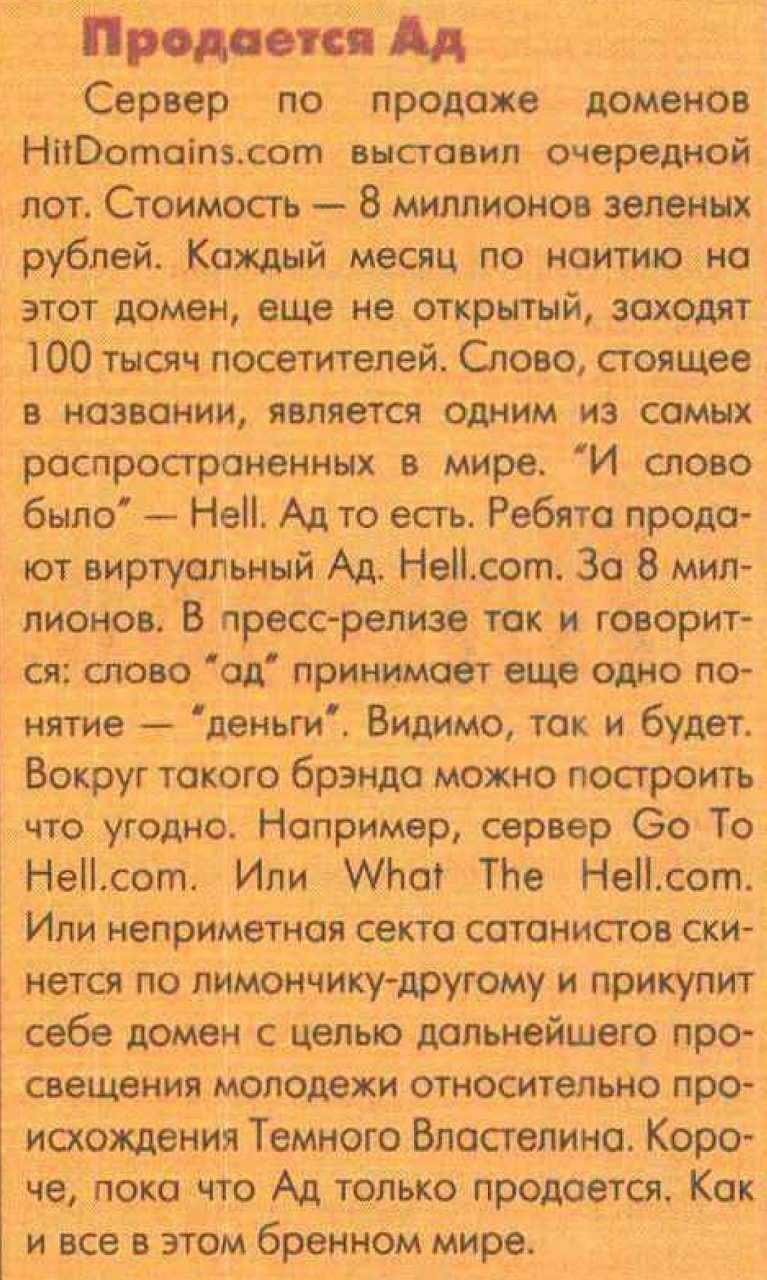 Продается Ад

Сервер по продаже доменов HitDomains.com выставил очередной лот. Стоимость — 8 миллионов зеленых рублей. Каждый месяц по наитию на этот домен, еще не открытый, заходят 100 тысяч посетителей. Слово, стоящее в названии, является одним из самых распространенных в мире. "И слово было" — Hell. Ад то есть. Ребята продают виртуальный Ад. Hell.com. За 8 миллионов. В пресс-релизе так и говорится: слово "ад" принимает еще одно понятие — "деньги". Видимо, так и будет. Вокруг такого брэнда можно построить что угодно. Например, сервер Go To Hell.com. Или What The Hell.com. Или неприметная секта сатанистов скинется по лимончику-другому и прикупит себе домен с целью дальнейшего просвещения молодежи относительно происхождения Темного Властелина. Короче, пока что Ад только продается. Как и все в этом бренном мире.